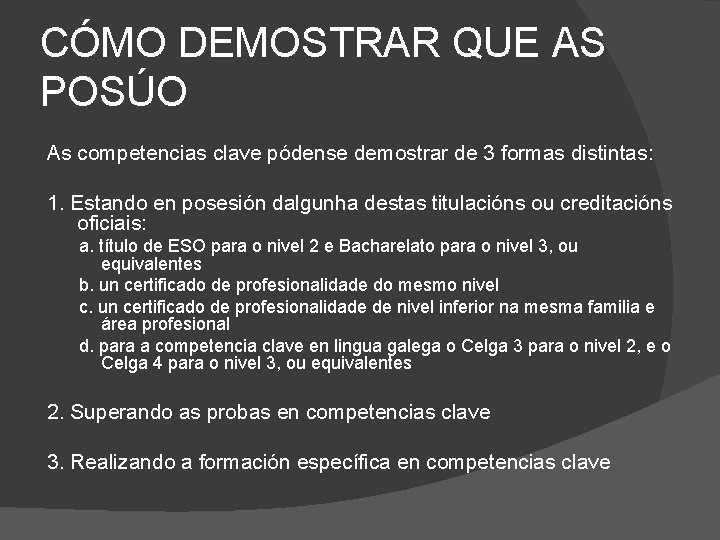 CÓMO DEMOSTRAR QUE AS POSÚO

As competencias clave pódense demostrar de 3 formas distintas:

1. Estando en posesión dalgunha destas titulacións ou creditacións oficiais:
a. título de ESO para o nivel 2 e Bacharelato para o nivel 3, ou equivalentes
b. un certificado de profesionalidade do mesmo nivel
c. un certificado de profesionalidade de nivel inferior na mesma familia e área profesional
d. para a competencia clave en lingua galega o Celga 3 para o nivel 2, e o Celga 4 para o nivel 3, ou equivalentes

2. Superando as probas en competencias clave

3. Realizando a formación específica en competencias clave